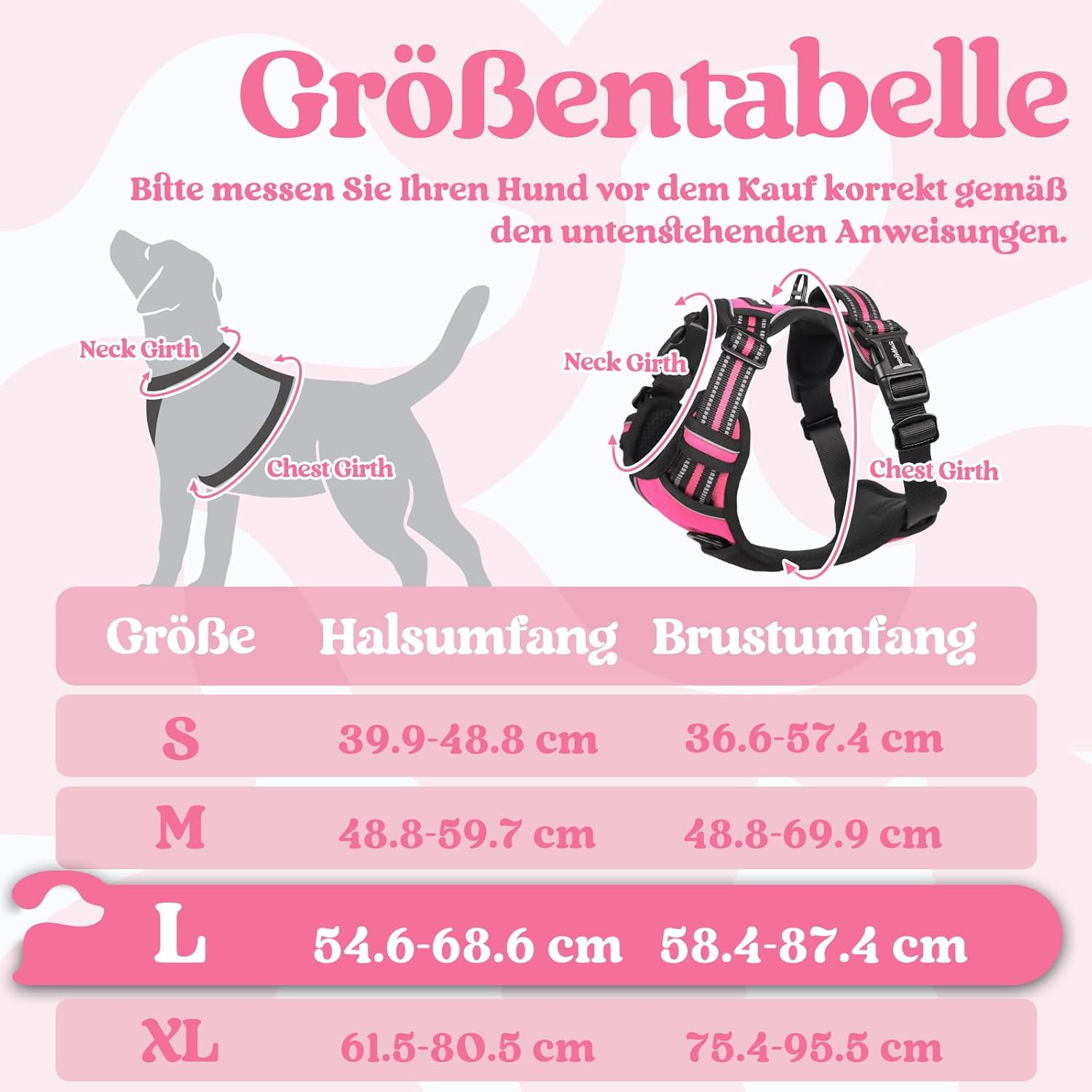 Größentabelle

Bitte messen Sie Ihren Hund vor dem Kauf korrekt gemäß den untenstehenden Anweisungen.

Neck Girth

Chest Girth

Neck Girth

Chest Girth

| Größe | Halsumfang | Brustumfang |
|---|---|---|
| S | 39.9-48.8 cm | 36.6-57.4 cm |
| M | 48.8-59.7 cm | 48.8-69.9 cm |
| L | 54.6-68.6 cm | 58.4-87.4 cm |
| XL | 61.5-80.5 cm | 75.4-95.5 cm |